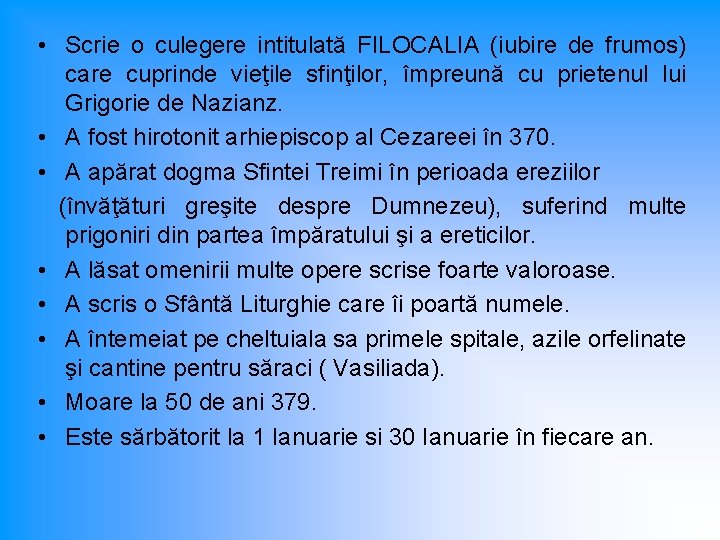 • Scrie o culegere intitulată FILOCALIA (iubire de frumos) care cuprinde vieţile sfinţilor, împreună cu prietenul lui Grigorie de Nazianz.
• A fost hirotonit arhiepiscop al Cezareei în 370.
• A apărat dogma Sfintei Treimi în perioada ereziilor
(învăţături greşite despre Dumnezeu), suferind multe prigoniri din partea împăratului şi a ereticilor.
• A lăsat omenirii multe opere scrise foarte valoroase.
• A scris o Sfântă Liturghie care îi poartă numele.
• A întemeiat pe cheltuiala sa primele spitale, azile orfelinate şi cantine pentru săraci ( Vasiliada).
• Moare la 50 de ani 379.
• Este sărbătorit la 1 Ianuarie si 30 Ianuarie în fiecare an.